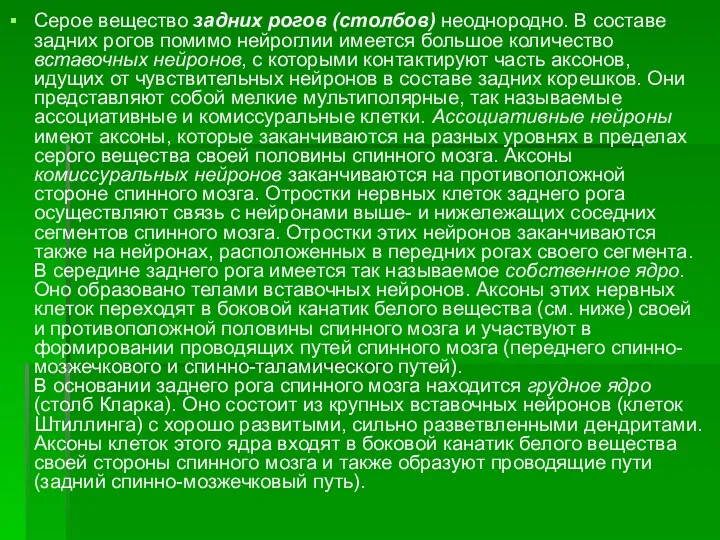 Серое вещество задних рогов (столбов) неоднородно. В составе задних рогов помимо нейроглии имеется большое количество вставочных нейронов, с которыми контактируют часть аксонов, идущих от чувствительных нейронов в составе задних корешков. Они представляют собой мелкие мультиполярные, так называемые ассоциативные и комиссуральные клетки. Ассоциативные нейроны имеют аксоны, которые заканчиваются на разных уровнях в пределах серого вещества своей половины спинного мозга. Аксоны комиссуральных нейронов заканчиваются на противоположной стороне спинного мозга. Отростки нервных клеток заднего рога осуществляют связь с нейронами выше- и нижележащих соседних сегментов спинного мозга. Отростки этих нейронов заканчиваются также на нейронах, расположенных в передних рогах своего сегмента.
В середине заднего рога имеется так называемое собственное ядро. Оно образовано телами вставочных нейронов. Аксоны этих нервных клеток переходят в боковой канатик белого вещества (см. ниже) своей и противоположной половины спинного мозга и участвуют в формировании проводящих путей спинного мозга (переднего спинно-мозжечкового и спинно-таламического путей).
В основании заднего рога спинного мозга находится грудное ядро (столб Кларка). Оно состоит из крупных вставочных нейронов (клеток Штиллинга) с хорошо развитыми, сильно разветвленными дендритами. Аксоны клеток этого ядра входят в боковой канатик белого вещества своей стороны спинного мозга и также образуют проводящие пути (задний спинно-мозжечковый путь).